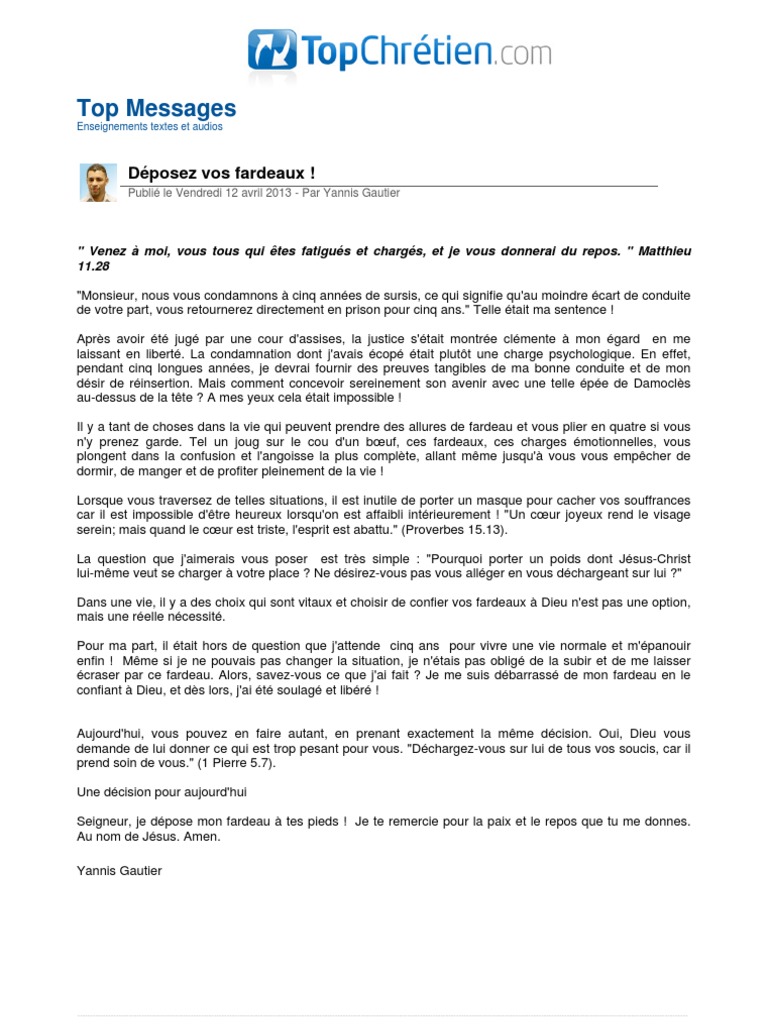 TopChrétien.com

Top Messages
Enseignements textes et audios

Déposez vos fardeaux !
Publié le Vendredi 12 avril 2013 - Par Yannis Gautier

" Venez à moi, vous tous qui êtes fatigués et chargés, et je vous donnerai du repos. " Matthieu 11.28

"Monsieur, nous vous condamnons à cinq années de sursis, ce qui signifie qu'au moindre écart de conduite de votre part, vous retournerez directement en prison pour cinq ans." Telle était ma sentence !

Après avoir été jugé par une cour d'assises, la justice s'était montrée clémente à mon égard en me laissant en liberté. La condamnation dont j'avais écopé était plutôt une charge psychologique. En effet, pendant cinq longues années, je devrai fournir des preuves tangibles de ma bonne conduite et de mon désir de réinsertion. Mais comment concevoir sereinement son avenir avec une telle épée de Damoclès au-dessus de la tête ? A mes yeux cela était impossible !

Il y a tant de choses dans la vie qui peuvent prendre des allures de fardeau et vous plier en quatre si vous n'y prenez garde. Tel un joug sur le cou d'un bœuf, ces fardeaux, ces charges émotionnelles, vous plongent dans la confusion et l'angoisse la plus complète, allant même jusqu'à vous vous empêcher de dormir, de manger et de profiter pleinement de la vie !

Lorsque vous traversez de telles situations, il est inutile de porter un masque pour cacher vos souffrances car il est impossible d'être heureux lorsqu'on est affaibli intérieurement ! "Un cœur joyeux rend le visage serein; mais quand le cœur est triste, l'esprit est abattu." (Proverbes 15.13).

La question que j'aimerais vous poser est très simple : "Pourquoi porter un poids dont Jésus-Christ lui-même veut se charger à votre place ? Ne désirez-vous pas vous alléger en vous déchargeant sur lui ?"

Dans une vie, il y a des choix qui sont vitaux et choisir de confier vos fardeaux à Dieu n'est pas une option, mais une réelle nécessité.

Pour ma part, il était hors de question que j'attende cinq ans pour vivre une vie normale et m'épanouir enfin ! Même si je ne pouvais pas changer la situation, je n'étais pas obligé de la subir et de me laisser écraser par ce fardeau. Alors, savez-vous ce que j'ai fait ? Je me suis débarrassé de mon fardeau en le confiant à Dieu, et dès lors, j'ai été soulagé et libéré !

Aujourd'hui, vous pouvez en faire autant, en prenant exactement la même décision. Oui, Dieu vous demande de lui donner ce qui est trop pesant pour vous. "Déchargez-vous sur lui de tous vos soucis, car il prend soin de vous." (1 Pierre 5.7).

Une décision pour aujourd'hui

Seigneur, je dépose mon fardeau à tes pieds ! Je te remercie pour la paix et le repos que tu me donnes. Au nom de Jésus. Amen.

Yannis Gautier